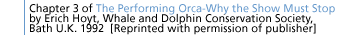 Chapter 3 of The Performing Orca-Why the Show Must Stop by Erich Hoyt, Whale and Dolphin Conservation Society, Bath U.K. 1992 [Reprinted with permission of publisher]